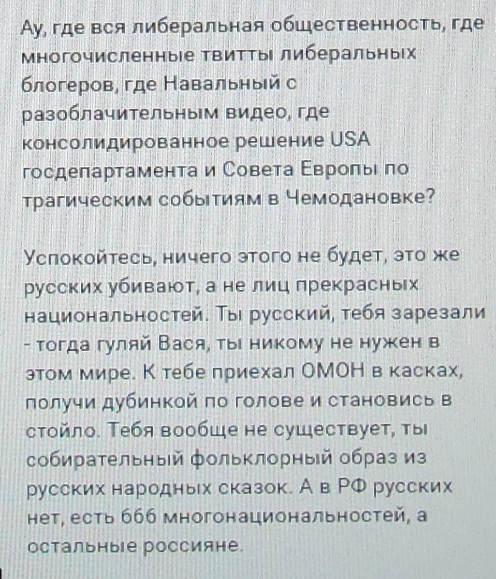 Ау, где вся либеральная общественность, где многочисленные твитты либеральных блогеров, где Навальный с разоблачительным видео, где консолидированное решение USA госдепартамента и Совета Европы по трагическим событиям в Чемодановке?

Успокойтесь, ничего этого не будет, это же русских убивают, а не лиц прекрасных национальностей. Ты русский, тебя зарезали - тогда гуляй Вася, ты никому не нужен в этом мире. К тебе приехал ОМОН в касках, получи дубинкой по голове и становись в стойло. Тебя вообще не существует, ты собирательный фольклорный образ из русских народных сказок. А в РФ русских нет, есть 666 многонациональностей, а остальные россияне.